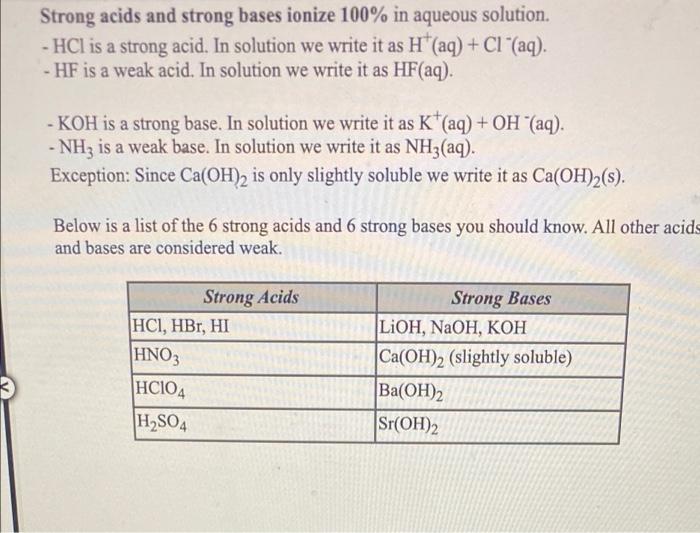 Strong acids and strong bases ionize 100% in aqueous solution.
- HCl is a strong acid. In solution we write it as $H^+(aq) + Cl^-(aq)$.
- HF is a weak acid. In solution we write it as HF(aq).

- KOH is a strong base. In solution we write it as $K^+(aq) + OH^-(aq)$.
- $NH_3$ is a weak base. In solution we write it as $NH_3(aq)$.
Exception: Since $Ca(OH)_2$ is only slightly soluble we write it as $Ca(OH)_2(s)$.

Below is a list of the 6 strong acids and 6 strong bases you should know. All other acids and bases are considered weak.

| Strong Acids | Strong Bases |
|---|---|
| HCl, HBr, HI | LiOH, NaOH, KOH |
| $HNO_3$ | $Ca(OH)_2$ (slightly soluble) |
| $HClO_4$ | $Ba(OH)_2$ |
| $H_2SO_4$ | $Sr(OH)_2$ |